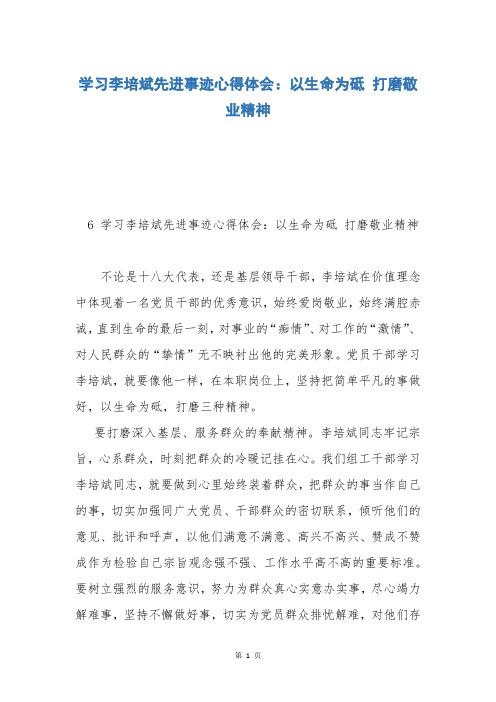 学习李培斌先进事迹心得体会：以生命为砥 打磨敬业精神

6 学习李培斌先进事迹心得体会：以生命为砥 打磨敬业精神

不论是十八大代表，还是基层领导干部，李培斌在价值理念中体现着一名党员干部的优秀意识，始终爱岗敬业，始终满腔赤诚，直到生命的最后一刻，对事业的“痴情”、对工作的“激情”、对人民群众的“挚情”无不映衬出他的完美形象。党员干部学习李培斌，就要像他一样，在本职岗位上，坚持把简单平凡的事做好，以生命为砥，打磨三种精神。

要打磨深入基层、服务群众的奉献精神。李培斌同志牢记宗旨，心系群众，时刻把群众的冷暖记挂在心。我们组工干部学习李培斌同志，就要做到心里始终装着群众，把群众的事当作自己的事，切实加强同广大党员、干部群众的密切联系，倾听他们的意见、批评和呼声，以他们满意不满意、高兴不高兴、赞成不赞成作为检验自己宗旨观念强不强、工作水平高不高的重要标准。要树立强烈的服务意识，努力为群众真心实意办实事，尽心竭力解难事，坚持不懈做好事，切实为党员群众排忧解难，对他们存

第 1 页